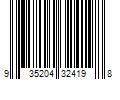 9 35204 32419 8